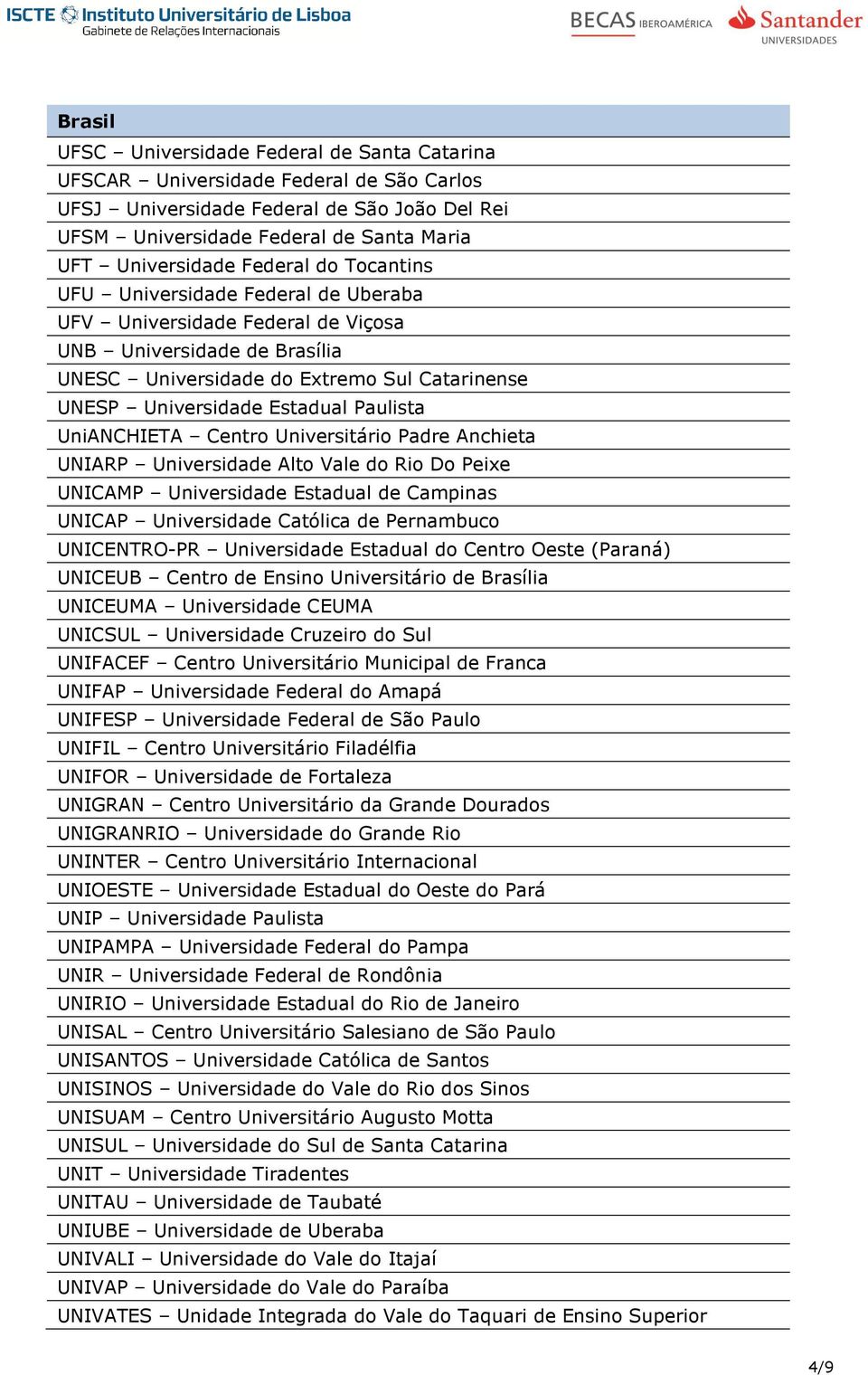 ISCTE Instituto Universitário de Lisboa
Gabinete de Relações Internacionais

BECAS IBEROAMÉRICA

Santander UNIVERSIDADES

| Brasil |
|---|
| UFSC – Universidade Federal de Santa Catarina |
| UFSCAR – Universidade Federal de São Carlos |
| UFSJ – Universidade Federal de São João Del Rei |
| UFSM – Universidade Federal de Santa Maria |
| UFT – Universidade Federal do Tocantins |
| UFU – Universidade Federal de Uberaba |
| UFV – Universidade Federal de Viçosa |
| UNB – Universidade de Brasília |
| UNESC – Universidade do Extremo Sul Catarinense |
| UNESP – Universidade Estadual Paulista |
| UniANCHIETA – Centro Universitário Padre Anchieta |
| UNIARP – Universidade Alto Vale do Rio Do Peixe |
| UNICAMP – Universidade Estadual de Campinas |
| UNICAP – Universidade Católica de Pernambuco |
| UNICENTRO-PR – Universidade Estadual do Centro Oeste (Paraná) |
| UNICEUB – Centro de Ensino Universitário de Brasília |
| UNICEUMA – Universidade CEUMA |
| UNICSUL – Universidade Cruzeiro do Sul |
| UNIFACEF – Centro Universitário Municipal de Franca |
| UNIFAP – Universidade Federal do Amapá |
| UNIFESP – Universidade Federal de São Paulo |
| UNIFIL – Centro Universitário Filadélfia |
| UNIFOR – Universidade de Fortaleza |
| UNIGRAN – Centro Universitário da Grande Dourados |
| UNIGRANRIO – Universidade do Grande Rio |
| UNINTER – Centro Universitário Internacional |
| UNIOESTE – Universidade Estadual do Oeste do Pará |
| UNIP – Universidade Paulista |
| UNIPAMPA – Universidade Federal do Pampa |
| UNIR – Universidade Federal de Rondônia |
| UNIRIO – Universidade Estadual do Rio de Janeiro |
| UNISAL – Centro Universitário Salesiano de São Paulo |
| UNISANTOS – Universidade Católica de Santos |
| UNISINOS – Universidade do Vale do Rio dos Sinos |
| UNISUAM – Centro Universitário Augusto Motta |
| UNISUL – Universidade do Sul de Santa Catarina |
| UNIT – Universidade Tiradentes |
| UNITAU – Universidade de Taubaté |
| UNIUBE – Universidade de Uberaba |
| UNIVALI – Universidade do Vale do Itajaí |
| UNIVAP – Universidade do Vale do Paraíba |
| UNIVATES – Unidade Integrada do Vale do Taquari de Ensino Superior |

4/9